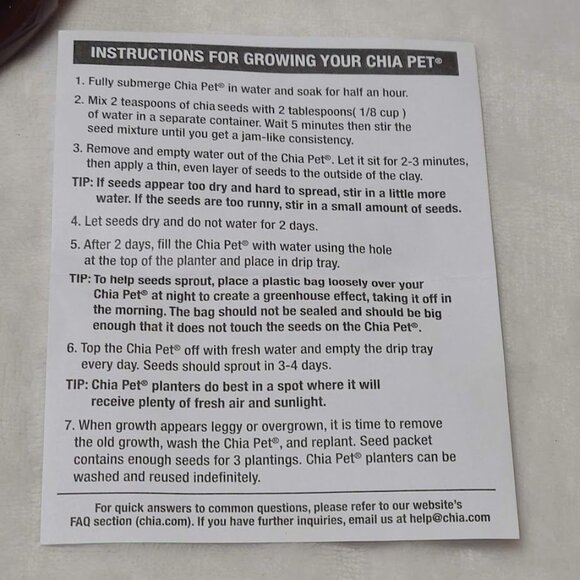 INSTRUCTIONS FOR GROWING YOUR CHIA PET®

1. Fully submerge Chia Pet® in water and soak for half an hour.

2. Mix 2 teaspoons of chia seeds with 2 tablespoons( 1/8 cup ) of water in a separate container. Wait 5 minutes then stir the seed mixture until you get a jam-like consistency.

3. Remove and empty water out of the Chia Pet®. Let it sit for 2-3 minutes, then apply a thin, even layer of seeds to the outside of the clay.

TIP: If seeds appear too dry and hard to spread, stir in a little more water. If the seeds are too runny, stir in a small amount of seeds.

4. Let seeds dry and do not water for 2 days.

5. After 2 days, fill the Chia Pet® with water using the hole at the top of the planter and place in drip tray.

TIP: To help seeds sprout, place a plastic bag loosely over your Chia Pet® at night to create a greenhouse effect, taking it off in the morning. The bag should not be sealed and should be big enough that it does not touch the seeds on the Chia Pet®.

6. Top the Chia Pet® off with fresh water and empty the drip tray every day. Seeds should sprout in 3-4 days.

TIP: Chia Pet® planters do best in a spot where it will receive plenty of fresh air and sunlight.

7. When growth appears leggy or overgrown, it is time to remove the old growth, wash the Chia Pet®, and replant. Seed packet contains enough seeds for 3 plantings. Chia Pet® planters can be washed and reused indefinitely.

For quick answers to common questions, please refer to our website's FAQ section (chia.com). If you have further inquiries, email us at help@chia.com